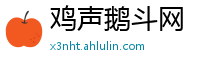 鸡声鹅斗网
x3nht.ahlulin.com